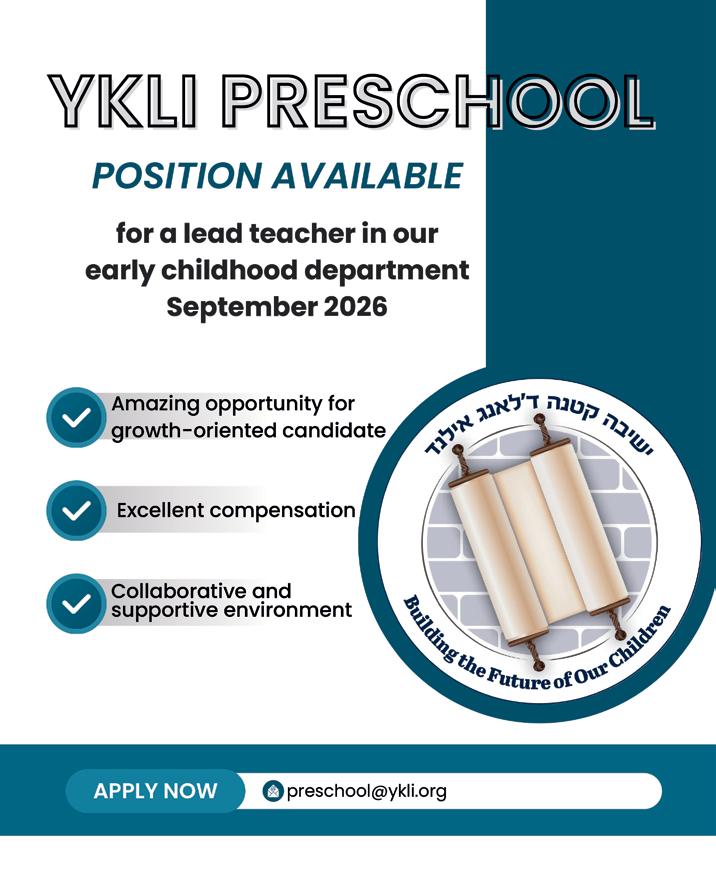 YKLI PRESCHOOL

POSITION AVAILABLE

for a lead teacher in our early childhood department September 2026

Amazing opportunity for growth-oriented candidate

Excellent compensation

Collaborative and supportive environment

ישיבה קטנה ד'לאנג אילנד

Building the Future of Our Children

APPLY NOW

preschool@ykli.org